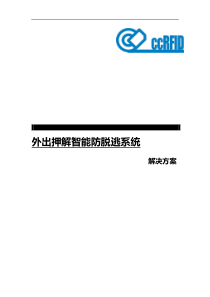 ccRFID

外出押解智能防脱逃系统

解决方案